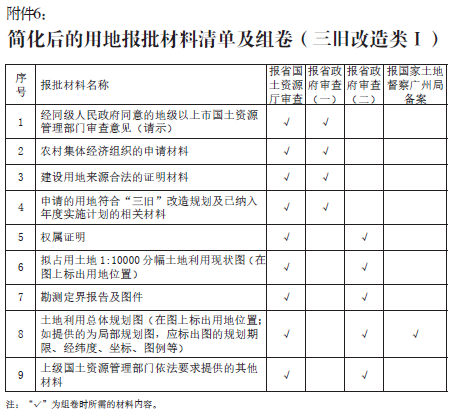 附件6：

简化后的用地报批材料清单及组卷（三旧改造类Ⅰ）

| 序号 | 报批材料名称 | 报省国土资源厅审查 | 报省政府审查（一） | 报省政府审查（二） | 报国家土地督察广州局备案 |
|---|---|---|---|---|---|
| 1 | 经同级人民政府同意的地级以上市国土资源管理部门审查意见（请示） | √ | √ | | |
| 2 | 农村集体经济组织的申请材料 | √ | √ | | |
| 3 | 建设用地来源合法的证明材料 | √ | √ | | |
| 4 | 申请的用地符合“三旧”改造规划及已纳入年度实施计划的相关材料 | √ | √ | | |
| 5 | 权属证明 | √ | | √ | |
| 6 | 拟占用土地 1:10000 分幅土地利用现状图（在图上标出用地位置） | √ | | √ | |
| 7 | 勘测定界报告及图件 | √ | | √ | |
| 8 | 土地利用总体规划图（在图上标出用地位置；如提供的为局部规划图，应标出图的规划期限、经纬度、坐标、图例等） | √ | | √ | √ |
| 9 | 上级国土资源管理部门依法要求提供的其他材料 | √ | | √ | |

注：“√”为组卷时所需的材料内容。